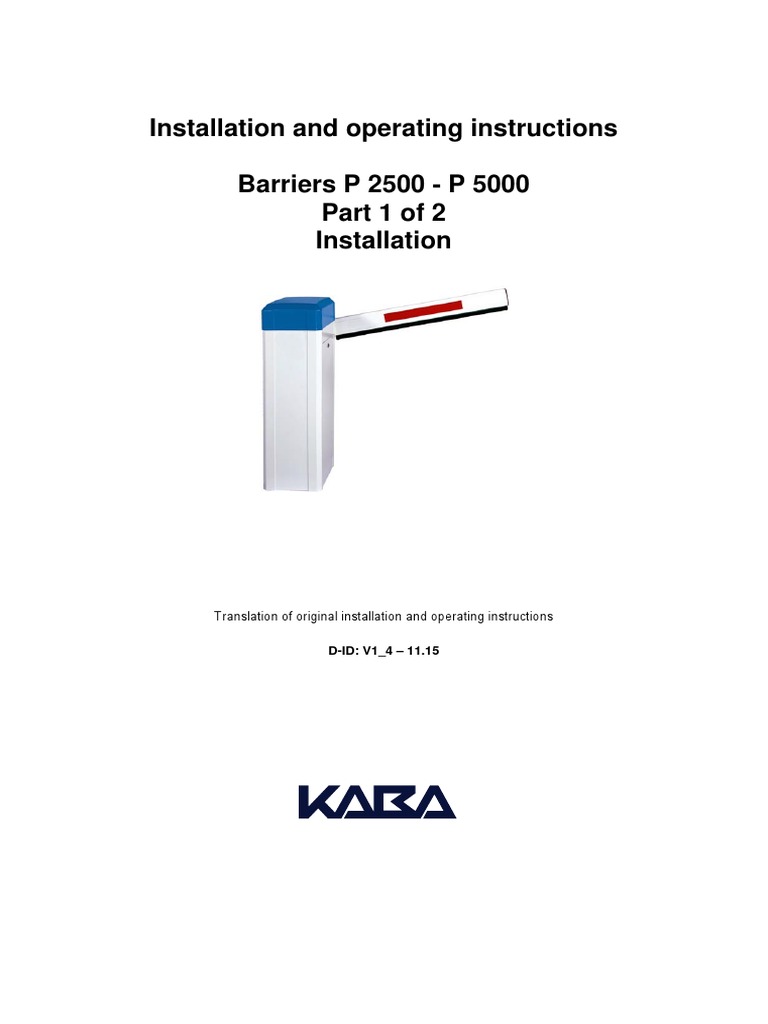 Installation and operating instructions

Barriers P 2500 - P 5000
Part 1 of 2
Installation

Translation of original installation and operating instructions

D-ID: V1_4 – 11.15

KABA